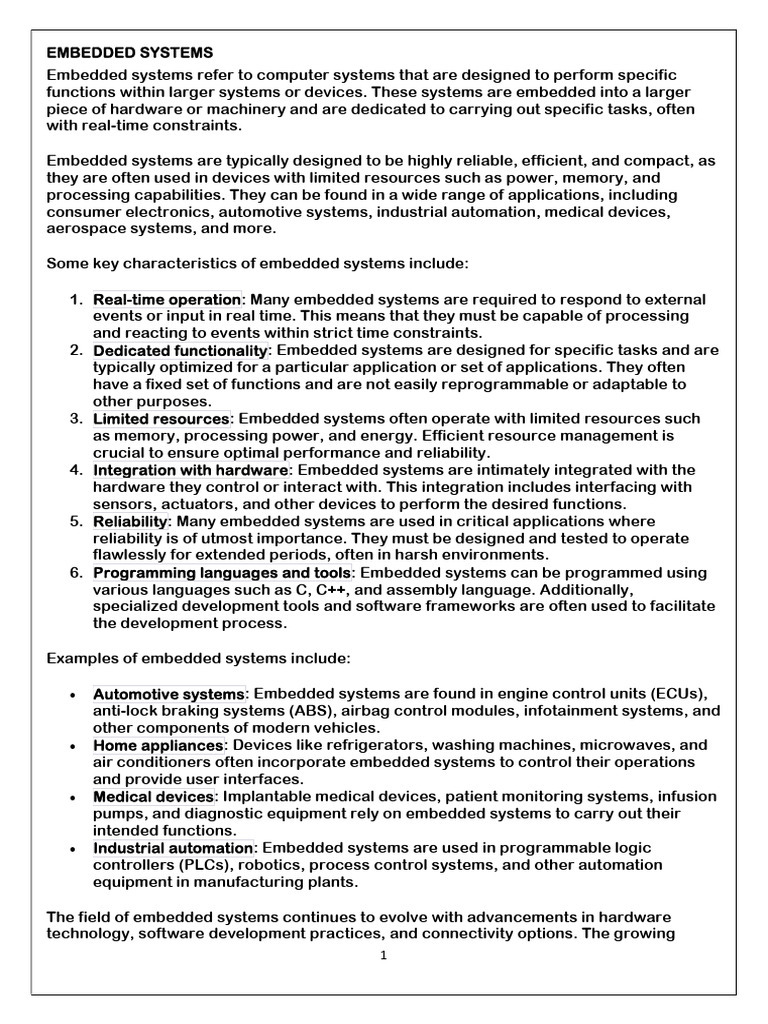 EMBEDDED SYSTEMS

Embedded systems refer to computer systems that are designed to perform specific functions within larger systems or devices. These systems are embedded into a larger piece of hardware or machinery and are dedicated to carrying out specific tasks, often with real-time constraints.

Embedded systems are typically designed to be highly reliable, efficient, and compact, as they are often used in devices with limited resources such as power, memory, and processing capabilities. They can be found in a wide range of applications, including consumer electronics, automotive systems, industrial automation, medical devices, aerospace systems, and more.

Some key characteristics of embedded systems include:

1. Real-time operation: Many embedded systems are required to respond to external events or input in real time. This means that they must be capable of processing and reacting to events within strict time constraints.
2. Dedicated functionality: Embedded systems are designed for specific tasks and are typically optimized for a particular application or set of applications. They often have a fixed set of functions and are not easily reprogrammable or adaptable to other purposes.
3. Limited resources: Embedded systems often operate with limited resources such as memory, processing power, and energy. Efficient resource management is crucial to ensure optimal performance and reliability.
4. Integration with hardware: Embedded systems are intimately integrated with the hardware they control or interact with. This integration includes interfacing with sensors, actuators, and other devices to perform the desired functions.
5. Reliability: Many embedded systems are used in critical applications where reliability is of utmost importance. They must be designed and tested to operate flawlessly for extended periods, often in harsh environments.
6. Programming languages and tools: Embedded systems can be programmed using various languages such as C, C++, and assembly language. Additionally, specialized development tools and software frameworks are often used to facilitate the development process.

Examples of embedded systems include:

• Automotive systems: Embedded systems are found in engine control units (ECUs), anti-lock braking systems (ABS), airbag control modules, infotainment systems, and other components of modern vehicles.
• Home appliances: Devices like refrigerators, washing machines, microwaves, and air conditioners often incorporate embedded systems to control their operations and provide user interfaces.
• Medical devices: Implantable medical devices, patient monitoring systems, infusion pumps, and diagnostic equipment rely on embedded systems to carry out their intended functions.
• Industrial automation: Embedded systems are used in programmable logic controllers (PLCs), robotics, process control systems, and other automation equipment in manufacturing plants.

The field of embedded systems continues to evolve with advancements in hardware technology, software development practices, and connectivity options. The growing

1